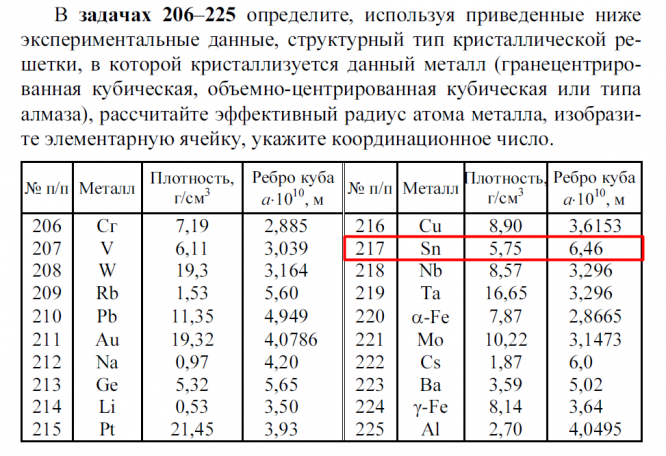 В **задачах 206–225** определите, используя приведенные ниже экспериментальные данные, структурный тип кристаллической решетки, в которой кристаллизуется данный металл (гранецентрированная кубическая, объемно-центрированная кубическая или типа алмаза), рассчитайте эффективный радиус атома металла, изобразите элементарную ячейку, укажите координационное число.

| № п/п | Металл | Плотность, г/см$^3$ | Ребро куба $a \cdot 10^{10}$, м | № п/п | Металл | Плотность, г/см$^3$ | Ребро куба $a \cdot 10^{10}$, м |
|---|---|---|---|---|---|---|---|
| 206 | Cr | 7,19 | 2,885 | 216 | Cu | 8,90 | 3,6153 |
| 207 | V | 6,11 | 3,039 | 217 | Sn | 5,75 | 6,46 |
| 208 | W | 19,3 | 3,164 | 218 | Nb | 8,57 | 3,296 |
| 209 | Rb | 1,53 | 5,60 | 219 | Ta | 16,65 | 3,296 |
| 210 | Pb | 11,35 | 4,949 | 220 | α-Fe | 7,87 | 2,8665 |
| 211 | Au | 19,32 | 4,0786 | 221 | Mo | 10,22 | 3,1473 |
| 212 | Na | 0,97 | 4,20 | 222 | Cs | 1,87 | 6,0 |
| 213 | Ge | 5,32 | 5,65 | 223 | Ba | 3,59 | 5,02 |
| 214 | Li | 0,53 | 3,50 | 224 | γ-Fe | 8,14 | 3,64 |
| 215 | Pt | 21,45 | 3,93 | 225 | Al | 2,70 | 4,0495 |